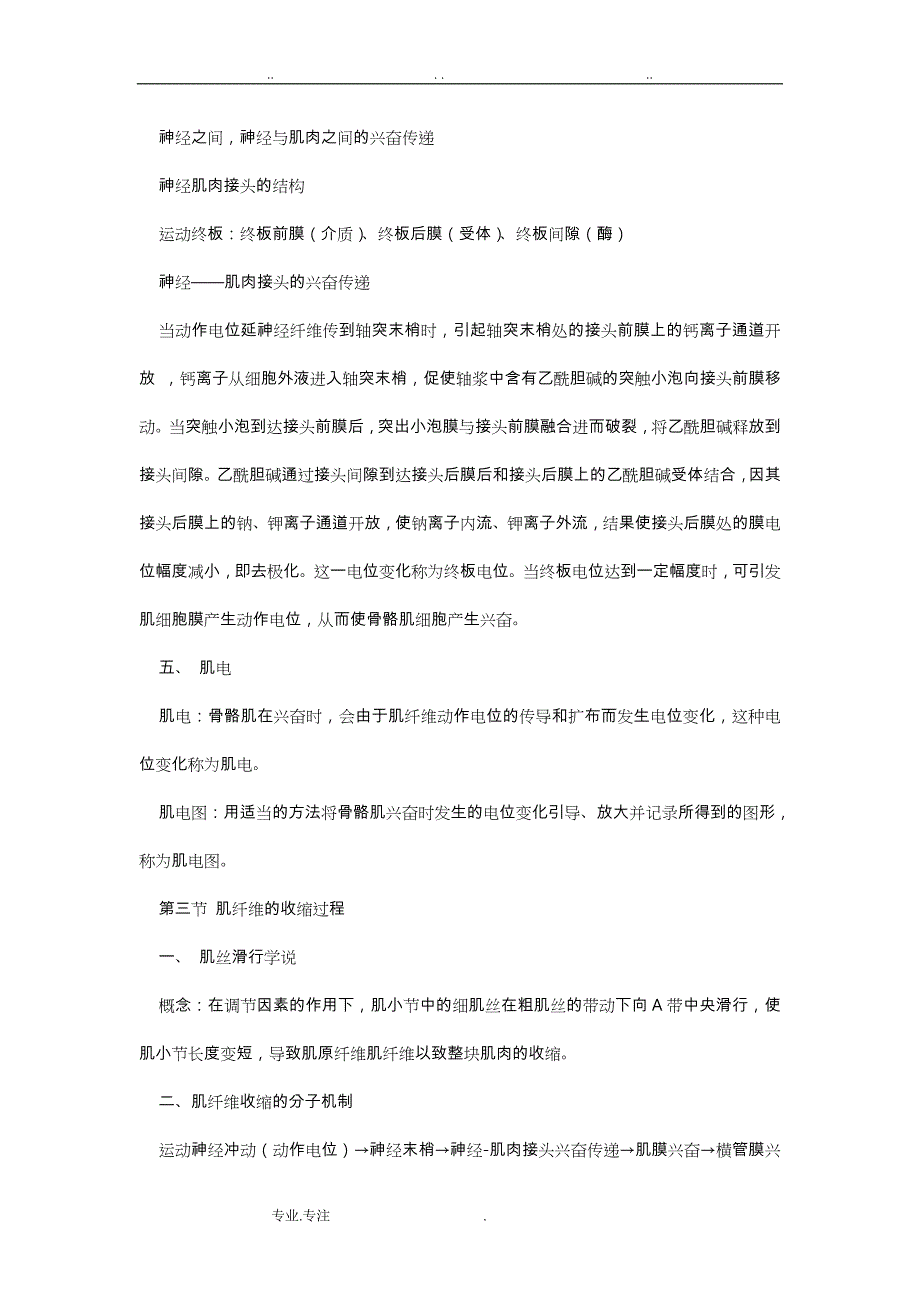 .. . . ..

神经之间，神经与肌肉之间的兴奋传递

神经肌肉接头的结构

运动终板：终板前膜（介质）、终板后膜（受体）、终板间隙（酶）

神经——肌肉接头的兴奋传递

当动作电位延神经纤维传到轴突末梢时，引起轴突末梢处的接头前膜上的钙离子通道开放，钙离子从细胞外液进入轴突末梢，促使轴浆中含有乙酰胆碱的突触小泡向接头前膜移动。当突触小泡到达接头前膜后，突出小泡膜与接头前膜融合进而破裂，将乙酰胆碱释放到接头间隙。乙酰胆碱通过接头间隙到达接头后膜后和接头后膜上的乙酰胆碱受体结合，因其接头后膜上的钠、钾离子通道开放，使钠离子内流、钾离子外流，结果使接头后膜处的膜电位幅度减小，即去极化。这一电位变化称为终板电位。当终板电位达到一定幅度时，可引发肌细胞膜产生动作电位，从而使骨骼肌细胞产生兴奋。

五、 肌电

肌电：骨骼肌在兴奋时，会由于肌纤维动作电位的传导和扩布而发生电位变化，这种电位变化称为肌电。

肌电图：用适当的方法将骨骼肌兴奋时发生的电位变化引导、放大并记录所得到的图形，称为肌电图。

第三节 肌纤维的收缩过程

一、 肌丝滑行学说

概念：在调节因素的作用下，肌小节中的细肌丝在粗肌丝的带动下向 A 带中央滑行，使肌小节长度变短，导致肌原纤维肌纤维以致整块肌肉的收缩。

二、肌纤维收缩的分子机制

运动神经冲动（动作电位）→神经末梢→神经-肌肉接头兴奋传递→肌膜兴奋→横管膜兴

专业.专注 .